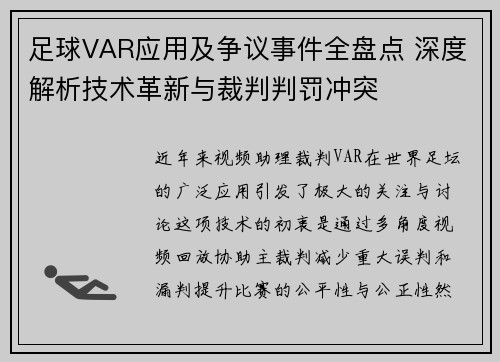 足球VAR应用及争议事件全盘点 深度解析技术革新与裁判判罚冲突

近年来视频助理裁判VAR在世界足坛的广泛应用引发了极大的关注与讨论这项技术的初衷是通过多角度视频回放协助主裁判减少重大误判和漏判提升比赛的公平性与公正性然